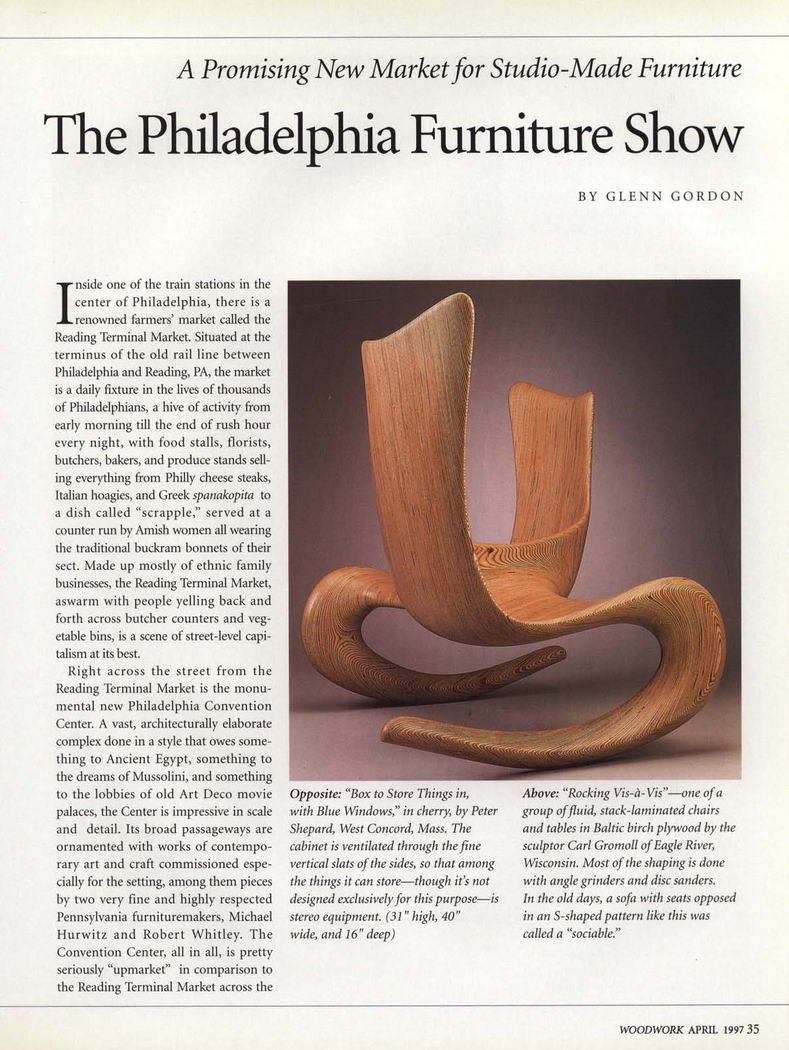 A Promising New Market for Studio-Made Furniture

The Philadelphia Furniture Show

BY GLENN GORDON

Inside one of the train stations in the center of Philadelphia, there is a renowned farmers' market called the Reading Terminal Market. Situated at the terminus of the old rail line between Philadelphia and Reading, PA, the market is a daily fixture in the lives of thousands of Philadelphians, a hive of activity from early morning till the end of rush hour every night, with food stalls, florists, butchers, bakers, and produce stands selling everything from Philly cheese steaks, Italian hoagies, and Greek spanakopita to a dish called "scrapple," served at a counter run by Amish women all wearing the traditional buckram bonnets of their sect. Made up mostly of ethnic family businesses, the Reading Terminal Market, aswarm with people yelling back and forth across butcher counters and vegetable bins, is a scene of street-level capitalism at its best.

Right across the street from the Reading Terminal Market is the monumental new Philadelphia Convention Center. A vast, architecturally elaborate complex done in a style that owes something to Ancient Egypt, something to the dreams of Mussolini, and something to the lobbies of old Art Deco movie palaces, the Center is impressive in scale and detail. Its broad passageways are ornamented with works of contemporary art and craft commissioned especially for the setting, among them pieces by two very fine and highly respected Pennsylvania furnituremakers, Michael Hurwitz and Robert Whitley. The Convention Center, all in all, is pretty seriously "upmarket" in comparison to the Reading Terminal Market across the

Opposite: "Box to Store Things in, with Blue Windows," in cherry, by Peter Shepard, West Concord, Mass. The cabinet is ventilated through the fine vertical slats of the sides, so that among the things it can store—though it's not designed exclusively for this purpose—is stereo equipment. (31" high, 40" wide, and 16" deep)

Above: "Rocking Vis-à-Vis"—one of a group of fluid, stack-laminated chairs and tables in Baltic birch plywood by the sculptor Carl Gromoll of Eagle River, Wisconsin. Most of the shaping is done with angle grinders and disc sanders. In the old days, a sofa with seats opposed in an S-shaped pattern like this was called a "sociable."

WOODWORK APRIL 1997 35